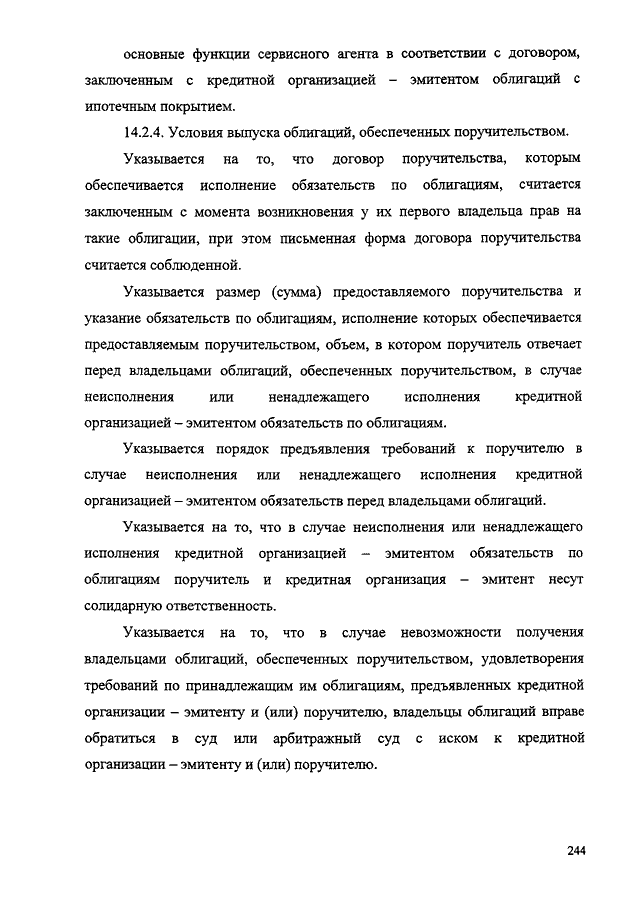 основные функции сервисного агента в соответствии с договором, заключенным с кредитной организацией – эмитентом облигаций с ипотечным покрытием.

14.2.4. Условия выпуска облигаций, обеспеченных поручительством.

Указывается на то, что договор поручительства, которым обеспечивается исполнение обязательств по облигациям, считается заключенным с момента возникновения у их первого владельца прав на такие облигации, при этом письменная форма договора поручительства считается соблюденной.

Указывается размер (сумма) предоставляемого поручительства и указание обязательств по облигациям, исполнение которых обеспечивается предоставляемым поручительством, объем, в котором поручитель отвечает перед владельцами облигаций, обеспеченных поручительством, в случае неисполнения или ненадлежащего исполнения кредитной организацией – эмитентом обязательств по облигациям.

Указывается порядок предъявления требований к поручителю в случае неисполнения или ненадлежащего исполнения кредитной организацией – эмитентом обязательств перед владельцами облигаций.

Указывается на то, что в случае неисполнения или ненадлежащего исполнения кредитной организацией – эмитентом обязательств по облигациям поручитель и кредитная организация – эмитент несут солидарную ответственность.

Указывается на то, что в случае невозможности получения владельцами облигаций, обеспеченных поручительством, удовлетворения требований по принадлежащим им облигациям, предъявленных кредитной организации – эмитенту и (или) поручителю, владельцы облигаций вправе обратиться в суд или арбитражный суд с иском к кредитной организации – эмитенту и (или) поручителю.

244